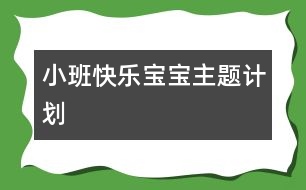 小班快乐宝宝主题计划